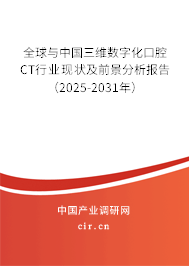 全球与中国三维数字化口腔CT行业现状及前景分析报告（2025-2031年）

中国产业调研网
cir.cn